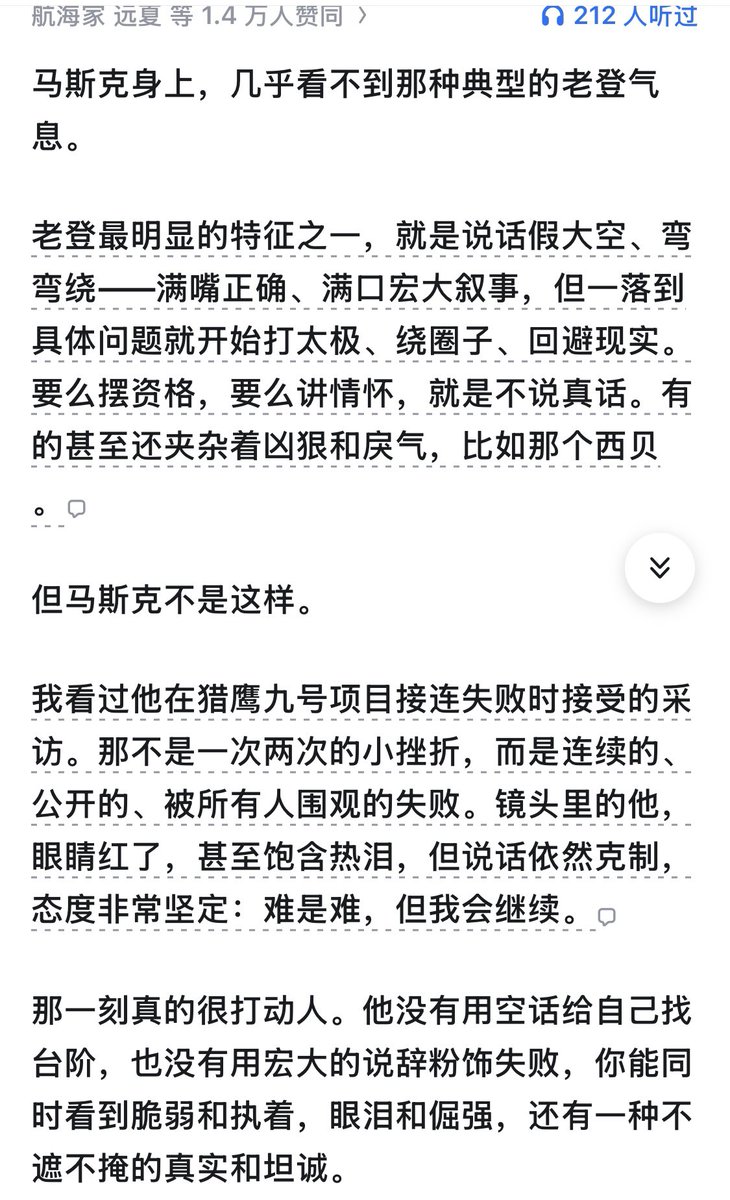 航海家 远夏 等 1.4 万人赞同 ›

212 人听过

马斯克身上，几乎看不到那种典型的老登气息。

老登最明显的特征之一，就是说话假大空、弯弯绕——满嘴正确、满口宏大叙事，但一落到具体问题就开始打太极、绕圈子、回避现实。要么摆资格，要么讲情怀，就是不说真话。有的甚至还夹杂着凶狠和戾气，比如那个西贝。

但马斯克不是这样。

我看过他在猎鹰九号项目接连失败时接受的采访。那不是一次两次的小挫折，而是连续的、公开的、被所有人围观的失败。镜头里的他，眼睛红了，甚至饱含热泪，但说话依然克制，态度非常坚定：难是难，但我会继续。

那一刻真的很打动人。他没有用空话给自己找台阶，也没有用宏大的说辞粉饰失败，你能同时看到脆弱和执着，眼泪和倔强，还有一种不遮不掩的真实和坦诚。